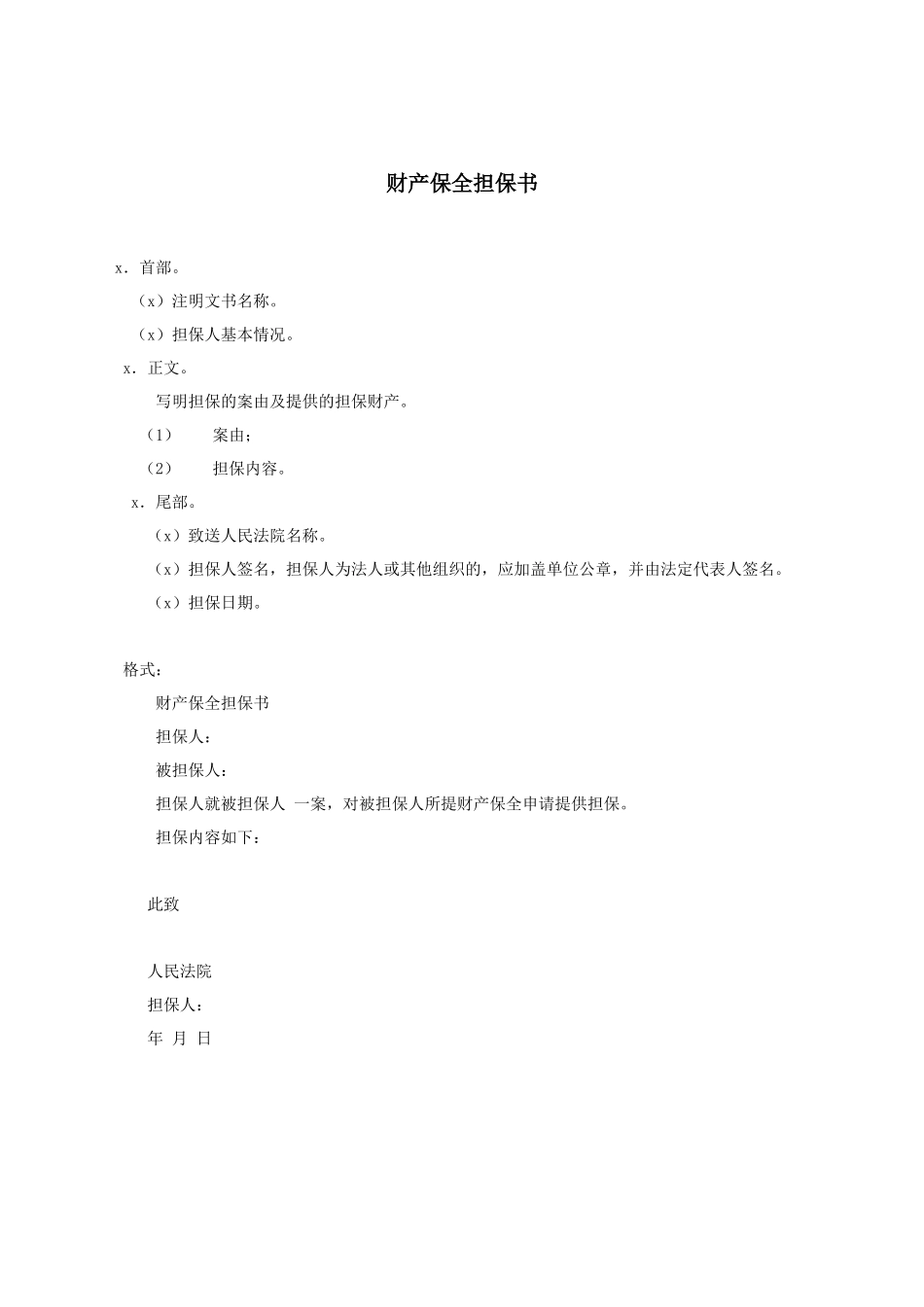 财产保全担保书

x．首部。

（x）注明文书名称。

（x）担保人基本情况。

x．正文。

写明担保的案由及提供的担保财产。

（1）　案由；

（2）　担保内容。

x．尾部。

（x）致送人民法院名称。

（x）担保人签名，担保人为法人或其他组织的，应加盖单位公章，并由法定代表人签名。

（x）担保日期。

格式：

财产保全担保书

担保人：

被担保人：

担保人就被担保人 一案，对被担保人所提财产保全申请提供担保。

担保内容如下：

此致

人民法院

担保人：

年 月 日